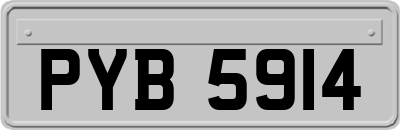 PYB 5914